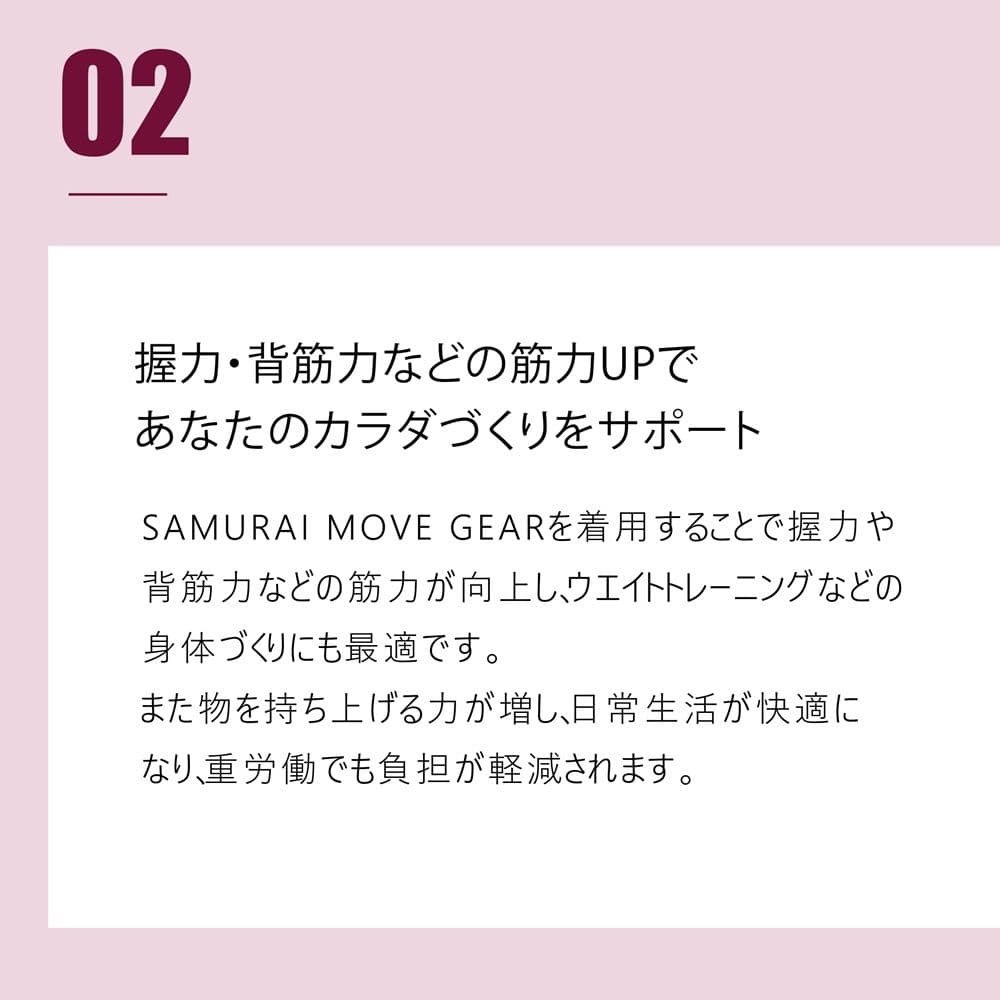 02

握力・背筋力などの筋力UPで
あなたのカラダづくりをサポート

SAMURAI MOVE GEARを着用することで握力や背筋力などの筋力が向上し、ウエイトトレーニングなどの身体づくりにも最適です。
また物を持ち上げる力が増し、日常生活が快適になり、重労働でも負担が軽減されます。